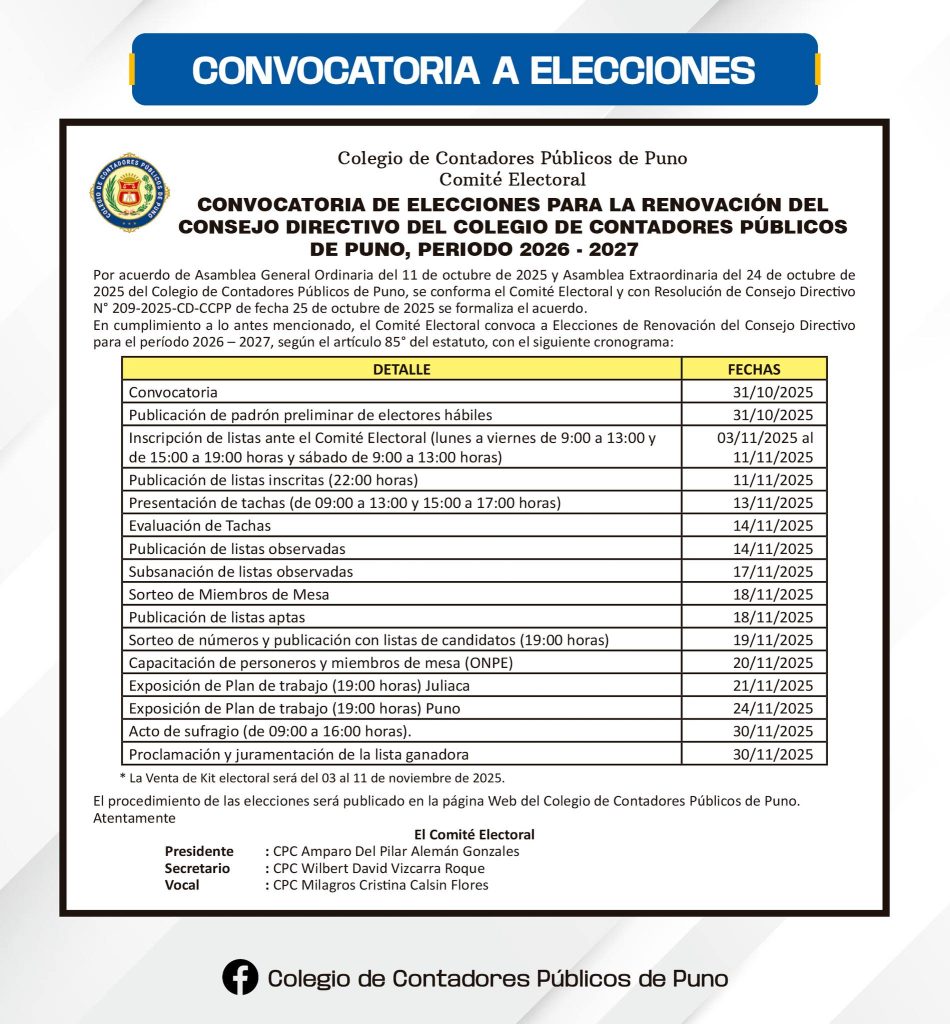 CONVOCATORIA A ELECCIONES

COLEGIO DE CONTADORES PÚBLICOS DE PUNO

Colegio de Contadores Públicos de Puno
Comité Electoral

CONVOCATORIA DE ELECCIONES PARA LA RENOVACIÓN DEL CONSEJO DIRECTIVO DEL COLEGIO DE CONTADORES PÚBLICOS DE PUNO, PERIODO 2026 - 2027

Por acuerdo de Asamblea General Ordinaria del 11 de octubre de 2025 y Asamblea Extraordinaria del 24 de octubre de 2025 del Colegio de Contadores Públicos de Puno, se conforma el Comité Electoral y con Resolución de Consejo Directivo N° 209-2025-CD-CCPP de fecha 25 de octubre de 2025 se formaliza el acuerdo.
En cumplimiento a lo antes mencionado, el Comité Electoral convoca a Elecciones de Renovación del Consejo Directivo para el período 2026 – 2027, según el artículo 85° del estatuto, con el siguiente cronograma:

| DETALLE | FECHAS |
|---|---|
| Convocatoria | 31/10/2025 |
| Publicación de padrón preliminar de electores hábiles | 31/10/2025 |
| Inscripción de listas ante el Comité Electoral (lunes a viernes de 9:00 a 13:00 y de 15:00 a 19:00 horas y sábado de 9:00 a 13:00 horas) | 03/11/2025 al 11/11/2025 |
| Publicación de listas inscritas (22:00 horas) | 11/11/2025 |
| Presentación de tachas (de 09:00 a 13:00 y 15:00 a 17:00 horas) | 13/11/2025 |
| Evaluación de Tachas | 14/11/2025 |
| Publicación de listas observadas | 14/11/2025 |
| Subsanación de listas observadas | 17/11/2025 |
| Sorteo de Miembros de Mesa | 18/11/2025 |
| Publicación de listas aptas | 18/11/2025 |
| Sorteo de números y publicación con listas de candidatos (19:00 horas) | 19/11/2025 |
| Capacitación de personeros y miembros de mesa (ONPE) | 20/11/2025 |
| Exposición de Plan de trabajo (19:00 horas) Juliaca | 21/11/2025 |
| Exposición de Plan de trabajo (19:00 horas) Puno | 24/11/2025 |
| Acto de sufragio (de 09:00 a 16:00 horas). | 30/11/2025 |
| Proclamación y juramentación de la lista ganadora | 30/11/2025 |

* La Venta de Kit electoral será del 03 al 11 de noviembre de 2025.

El procedimiento de las elecciones será publicado en la página Web del Colegio de Contadores Públicos de Puno.
Atentamente

El Comité Electoral
Presidente : CPC Amparo Del Pilar Alemán Gonzales
Secretario : CPC Wilbert David Vizcarra Roque
Vocal : CPC Milagros Cristina Calsin Flores

Colegio de Contadores Públicos de Puno